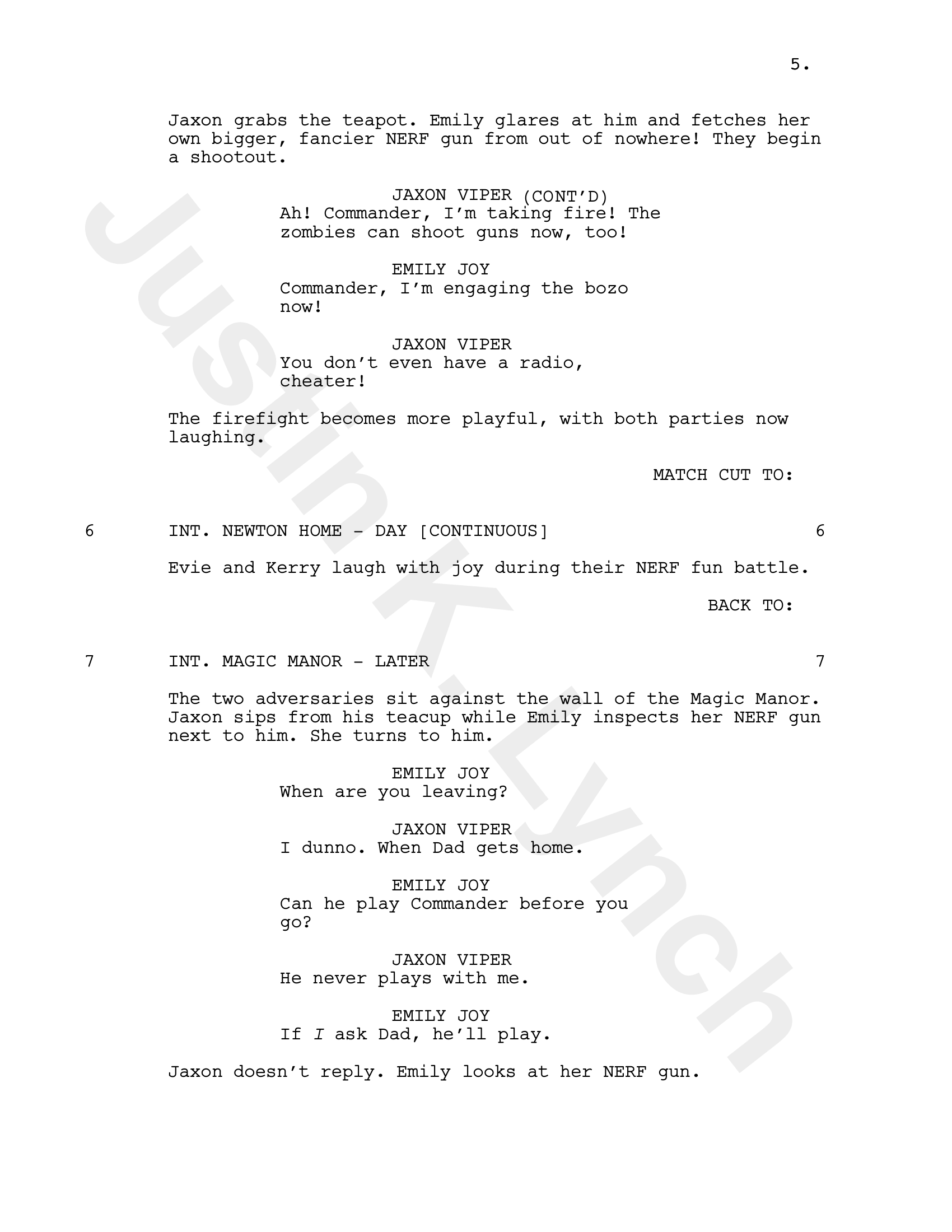 5.

Jaxon grabs the teapot. Emily glares at him and fetches her own bigger, fancier NERF gun from out of nowhere! They begin a shootout.

JAXON VIPER (CONT'D)
Ah! Commander, I'm taking fire! The zombies can shoot guns now, too!

EMILY JOY
Commander, I'm engaging the bozo now!

JAXON VIPER
You don't even have a radio, cheater!

The firefight becomes more playful, with both parties now laughing.

MATCH CUT TO:

6 INT. NEWTON HOME - DAY [CONTINUOUS] 6

Evie and Kerry laugh with joy during their NERF fun battle.

BACK TO:

7 INT. MAGIC MANOR - LATER 7

The two adversaries sit against the wall of the Magic Manor. Jaxon sips from his teacup while Emily inspects her NERF gun next to him. She turns to him.

EMILY JOY
When are you leaving?

JAXON VIPER
I dunno. When Dad gets home.

EMILY JOY
Can he play Commander before you go?

JAXON VIPER
He never plays with me.

EMILY JOY
If I ask Dad, he'll play.

Jaxon doesn't reply. Emily looks at her NERF gun.

Justin K. Lynch